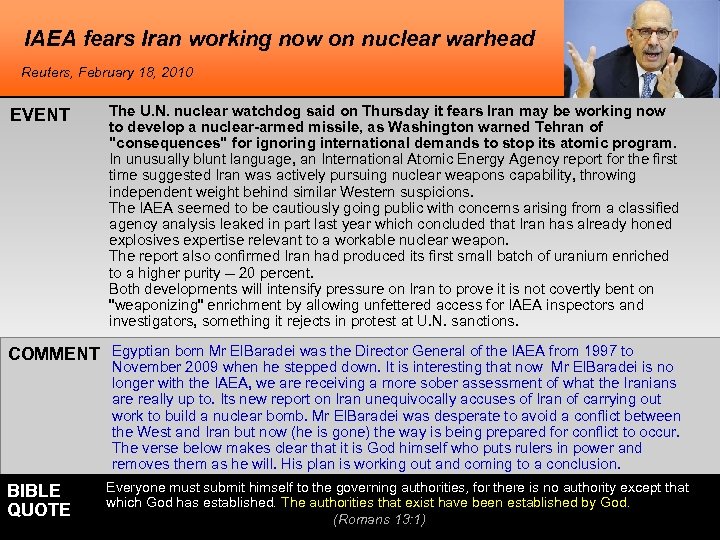 IAEA fears Iran working now on nuclear warhead

Reuters, February 18, 2010

EVENT

The U.N. nuclear watchdog said on Thursday it fears Iran may be working now to develop a nuclear-armed missile, as Washington warned Tehran of "consequences" for ignoring international demands to stop its atomic program.
In unusually blunt language, an International Atomic Energy Agency report for the first time suggested Iran was actively pursuing nuclear weapons capability, throwing independent weight behind similar Western suspicions.
The IAEA seemed to be cautiously going public with concerns arising from a classified agency analysis leaked in part last year which concluded that Iran has already honed explosives expertise relevant to a workable nuclear weapon.
The report also confirmed Iran had produced its first small batch of uranium enriched to a higher purity – 20 percent.
Both developments will intensify pressure on Iran to prove it is not covertly bent on "weaponizing" enrichment by allowing unfettered access for IAEA inspectors and investigators, something it rejects in protest at U.N. sanctions.

COMMENT

Egyptian born Mr ElBaradei was the Director General of the IAEA from 1997 to November 2009 when he stepped down. It is interesting that now Mr ElBaradei is no longer with the IAEA, we are receiving a more sober assessment of what the Iranians are really up to. Its new report on Iran unequivocally accuses of Iran of carrying out work to build a nuclear bomb. Mr ElBaradei was desperate to avoid a conflict between the West and Iran but now (he is gone) the way is being prepared for conflict to occur. The verse below makes clear that it is God himself who puts rulers in power and removes them as he will. His plan is working out and coming to a conclusion.

BIBLE QUOTE

Everyone must submit himself to the governing authorities, for there is no authority except that which God has established. The authorities that exist have been established by God.
(Romans 13:1)